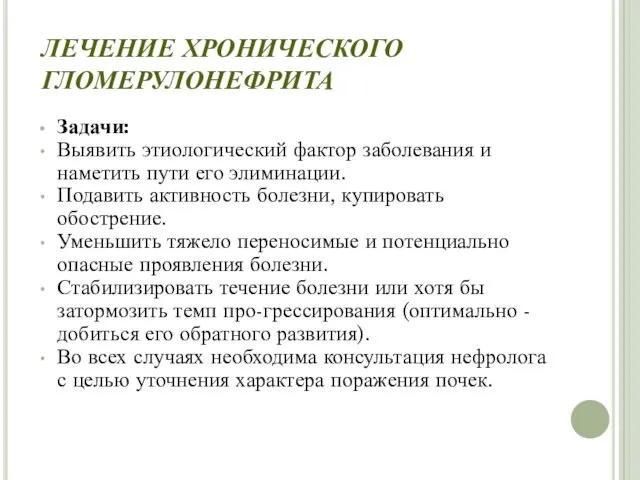 ЛЕЧЕНИЕ ХРОНИЧЕСКОГО ГЛОМЕРУЛОНЕФРИТА

• Задачи:
• Выявить этиологический фактор заболевания и наметить пути его элиминации.
• Подавить активность болезни, купировать обострение.
• Уменьшить тяжело переносимые и потенциально опасные проявления болезни.
• Стабилизировать течение болезни или хотя бы затормозить темп про-грессирования (оптимально - добиться его обратного развития).
• Во всех случаях необходима консультация нефролога с целью уточнения характера поражения почек.